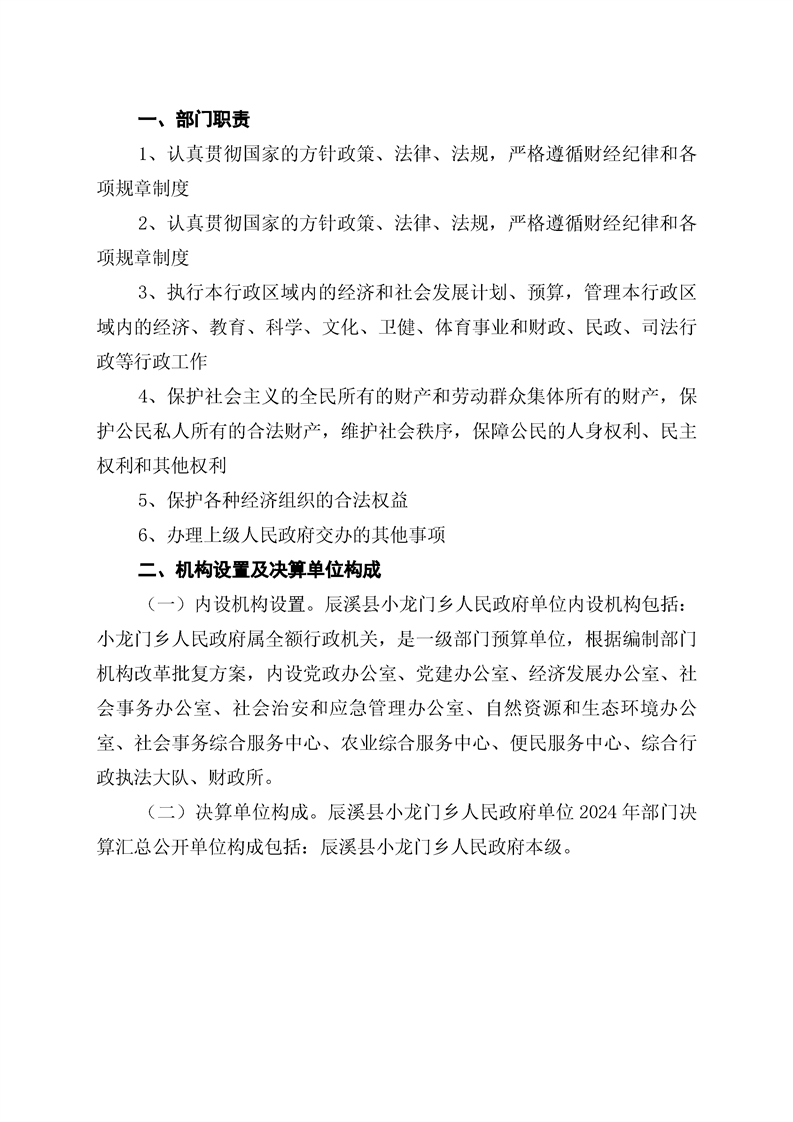 一、部门职责

1、认真贯彻国家的方针政策、法律、法规，严格遵循财经纪律和各项规章制度

2、认真贯彻国家的方针政策、法律、法规，严格遵循财经纪律和各项规章制度

3、执行本行政区域内的经济和社会发展计划、预算，管理本行政区域内的经济、教育、科学、文化、卫健、体育事业和财政、民政、司法行政等行政工作

4、保护社会主义的全民所有的财产和劳动群众集体所有的财产，保护公民私人所有的合法财产，维护社会秩序，保障公民的人身权利、民主权利和其他权利

5、保护各种经济组织的合法权益

6、办理上级人民政府交办的其他事项

二、机构设置及决算单位构成

（一）内设机构设置。辰溪县小龙门乡人民政府单位内设机构包括：小龙门乡人民政府属全额行政机关，是一级部门预算单位，根据编制部门机构改革批复方案，内设党政办公室、党建办公室、经济发展办公室、社会事务办公室、社会治安和应急管理办公室、自然资源和生态环境办公室、社会事务综合服务中心、农业综合服务中心、便民服务中心、综合行政执法大队、财政所。

（二）决算单位构成。辰溪县小龙门乡人民政府单位 2024 年部门决算汇总公开单位构成包括：辰溪县小龙门乡人民政府本级。